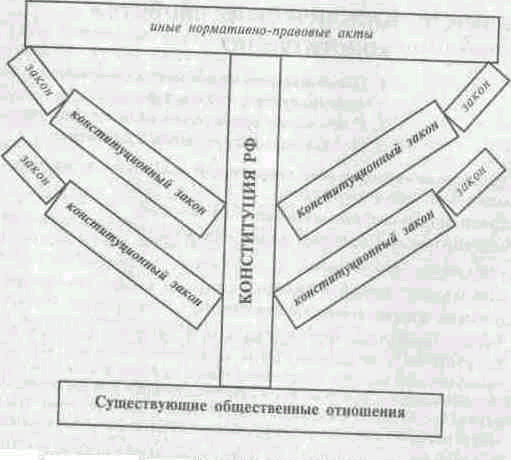 иные нормативно-правовые акты

закон

конституционный закон

закон

конституционный закон

КОНСТИТУЦИЯ РФ

закон

конституционный закон

закон

конституционный закон

Существующие общественные отношения